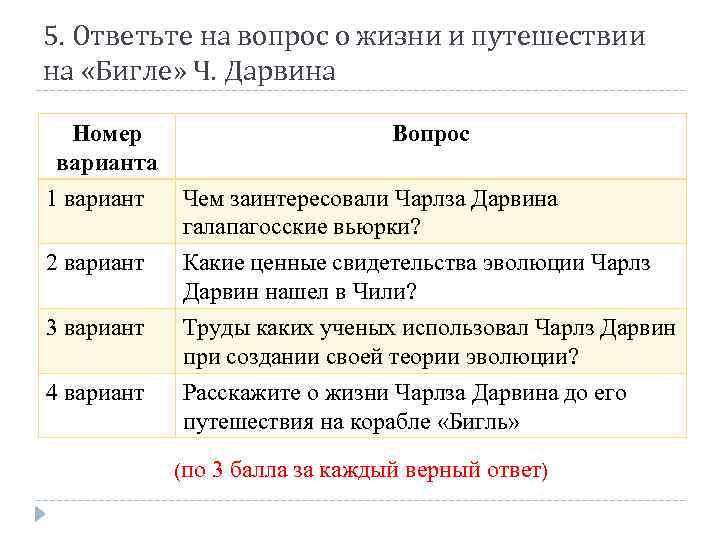 5. Ответьте на вопрос о жизни и путешествии на «Бигле» Ч. Дарвина

| Номер варианта | Вопрос |
|---|---|
| 1 вариант | Чем заинтересовали Чарлза Дарвина галапагосские вьюрки? |
| 2 вариант | Какие ценные свидетельства эволюции Чарлз Дарвин нашел в Чили? |
| 3 вариант | Труды каких ученых использовал Чарлз Дарвин при создании своей теории эволюции? |
| 4 вариант | Расскажите о жизни Чарлза Дарвина до его путешествия на корабле «Бигль» |

(по 3 балла за каждый верный ответ)